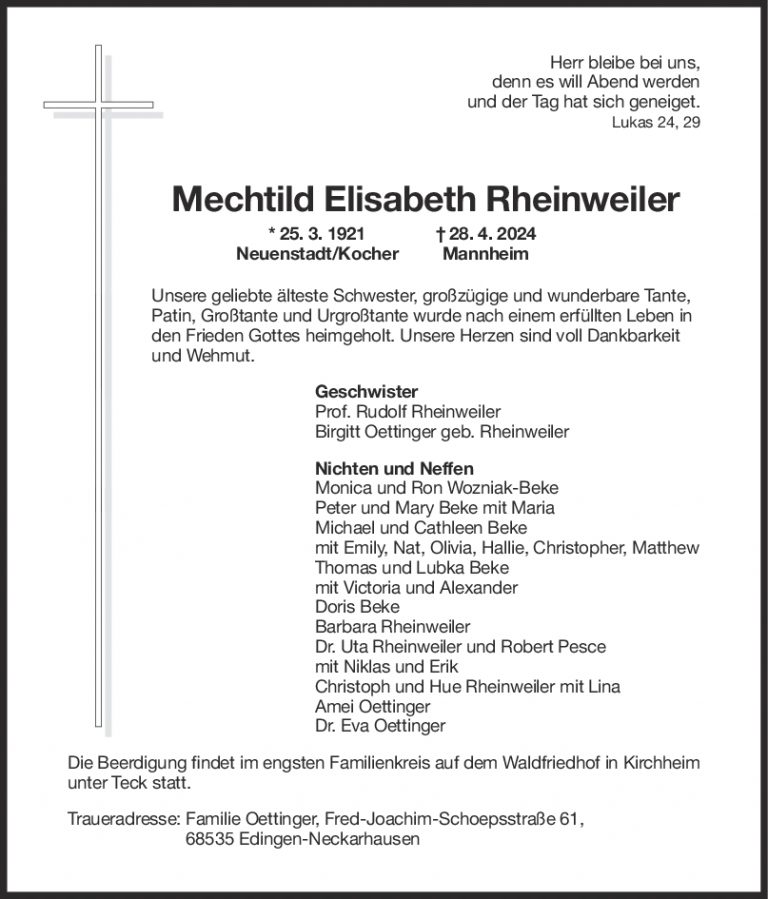 Herr bleibe bei uns,
denn es will Abend werden
und der Tag hat sich geneiget.
Lukas 24, 29

Mechtild Elisabeth Rheinweiler

* 25. 3. 1921 Neuenstadt/Kocher
† 28. 4. 2024 Mannheim

Unsere geliebte älteste Schwester, großzügige und wunderbare Tante, Patin, Großtante und Urgroßtante wurde nach einem erfüllten Leben in den Frieden Gottes heimgeholt. Unsere Herzen sind voll Dankbarkeit und Wehmut.

Geschwister
Prof. Rudolf Rheinweiler
Birgitt Oettinger geb. Rheinweiler

Nichten und Neffen
Monica und Ron Wozniak-Beke
Peter und Mary Beke mit Maria
Michael und Cathleen Beke
mit Emily, Nat, Olivia, Hallie, Christopher, Matthew
Thomas und Lubka Beke
mit Victoria und Alexander
Doris Beke
Barbara Rheinweiler
Dr. Uta Rheinweiler und Robert Pesce
mit Niklas und Erik
Christoph und Hue Rheinweiler mit Lina
Amei Oettinger
Dr. Eva Oettinger

Die Beerdigung findet im engsten Familienkreis auf dem Waldfriedhof in Kirchheim unter Teck statt.

Traueradresse: Familie Oettinger, Fred-Joachim-Schoepsstraße 61,
68535 Edingen-Neckarhausen